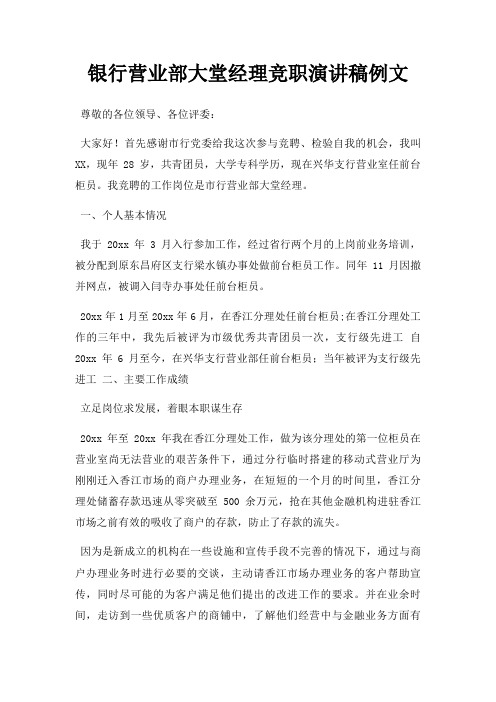 银行营业部大堂经理竞职演讲稿例文

尊敬的各位领导、各位评委：

大家好！首先感谢市行党委给我这次参与竞聘、检验自我的机会，我叫XX，现年 28 岁，共青团员，大学专科学历，现在兴华支行营业室任前台柜员。我竞聘的工作岗位是市行营业部大堂经理。

一、个人基本情况

我于 20xx 年 3 月入行参加工作，经过省行两个月的上岗前业务培训，被分配到原东昌府区支行梁水镇办事处做前台柜员工作。同年 11 月因撤并网点，被调入闫寺办事处任前台柜员。

20xx 年 1 月至 20xx 年 6 月，在香江分理处任前台柜员;在香江分理处工作的三年中，我先后被评为市级优秀共青团员一次，支行级先进工 自 20xx 年 6 月至今，在兴华支行营业部任前台柜员；当年被评为支行级先进工 二、主要工作成绩

立足岗位求发展，着眼本职谋生存

20xx 年至 20xx 年我在香江分理处工作，做为该分理处的第一位柜员在营业室尚无法营业的艰苦条件下，通过分行临时搭建的移动式营业厅为刚刚迁入香江市场的商户办理业务，在短短的一个月的时间里，香江分理处储蓄存款迅速从零突破至 500 余万元，抢在其他金融机构进驻香江市场之前有效的吸收了商户的存款，防止了存款的流失。

因为是新成立的机构在一些设施和宣传手段不完善的情况下，通过与商户办理业务时进行必要的交谈，主动请香江市场办理业务的客户帮助宣传，同时尽可能的为客户满足他们提出的改进工作的要求。并在业余时间，走访到一些优质客户的商铺中，了解他们经营中与金融业务方面有